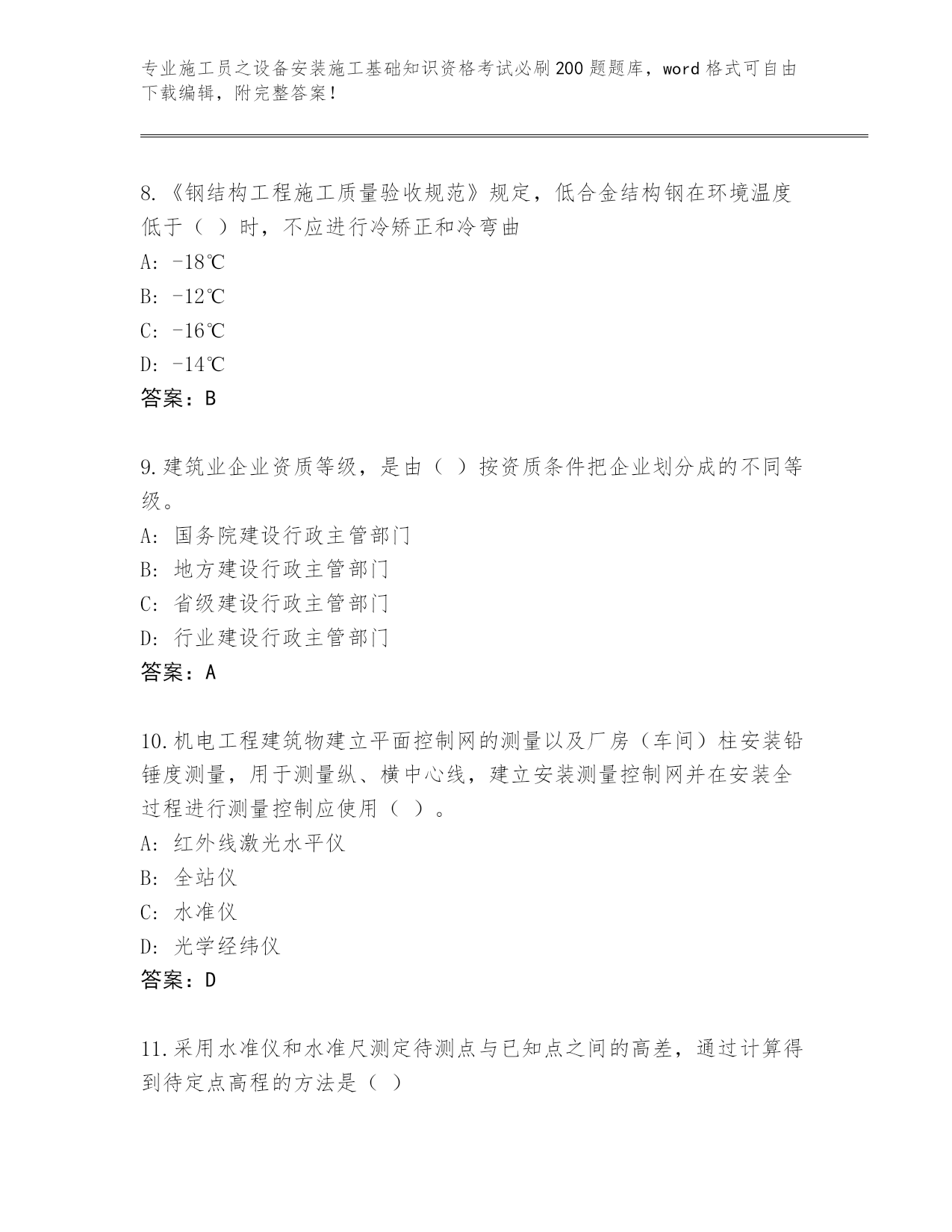 专业施工员之设备安装施工基础知识资格考试必刷200题题库，word格式可自由下载编辑，附完整答案！

8.《钢结构工程施工质量验收规范》规定，低合金结构钢在环境温度低于（ ）时，不应进行冷矫正和冷弯曲

A: -18℃

B: -12℃

C: -16℃

D: -14℃

答案：B

9.建筑业企业资质等级，是由（ ）按资质条件把企业划分成的不同等级。

A: 国务院建设行政主管部门

B: 地方建设行政主管部门

C: 省级建设行政主管部门

D: 行业建设行政主管部门

答案：A

10.机电工程建筑物建立平面控制网的测量以及厂房（车间）柱安装铅锤度测量，用于测量纵、横中心线，建立安装测量控制网并在安装全过程进行测量控制应使用（ ）。

A: 红外线激光水平仪

B: 全站仪

C: 水准仪

D: 光学经纬仪

答案：D

11.采用水准仪和水准尺测定待测点与已知点之间的高差，通过计算得到待定点高程的方法是（ ）